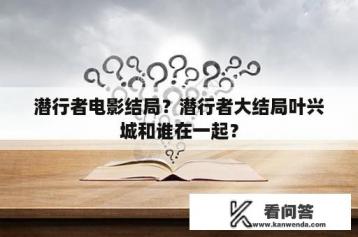 潜行者电影结局？潜行者大结局叶兴城和谁在一起？

看问答
www.kanwenda.com